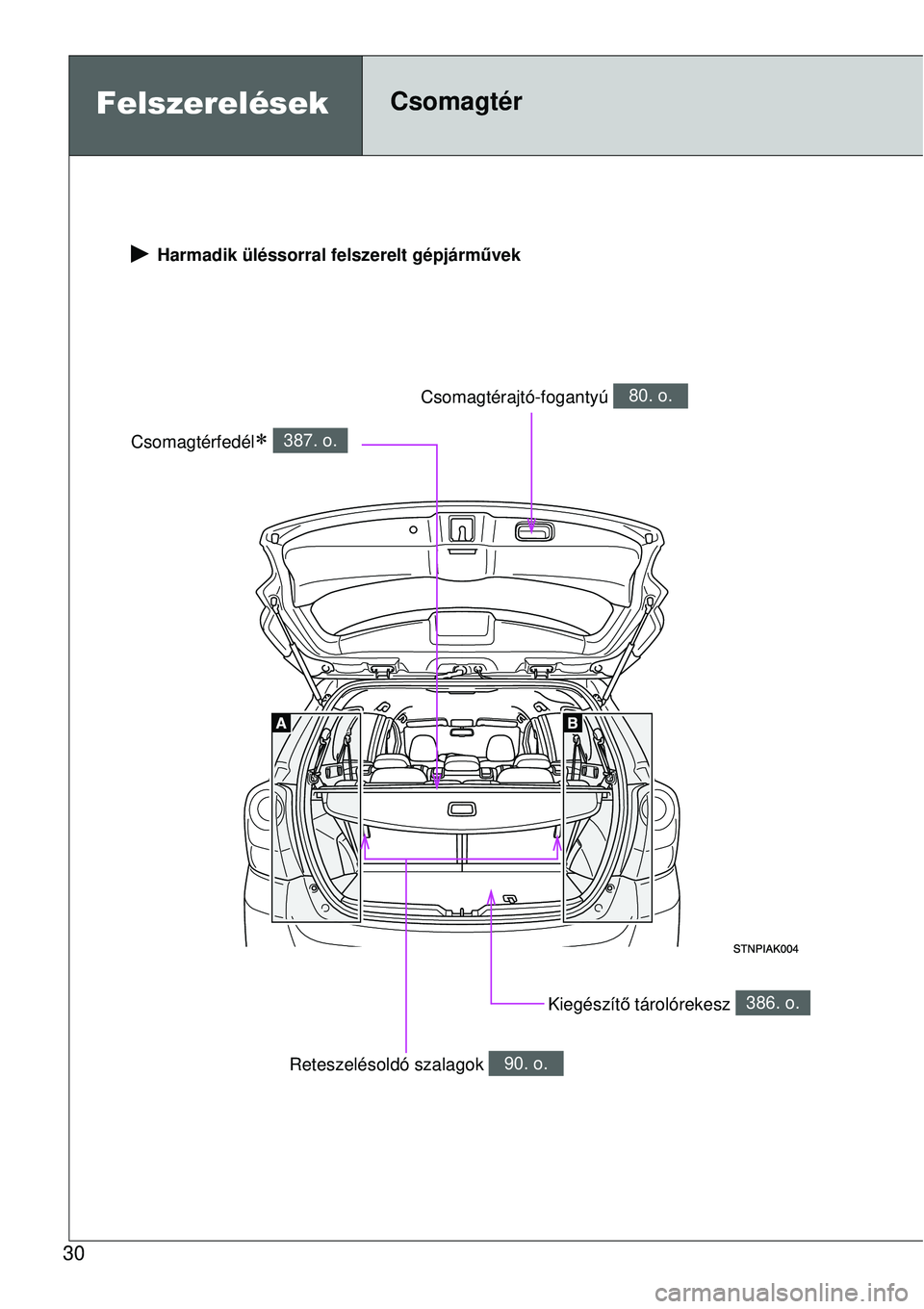 Felszerelések

Csomagtér

Harmadik üléssorral felszerelt gépjárművek

Csomagtérajtó-fogantyú 80. o.

Csomagtérfedél* 387. o.

A

B

STNPIAK004

Kiegészítő tárolórekesz 386. o.

Reteszelésoldó szalagok 90. o.

30

carmanualsonline.info